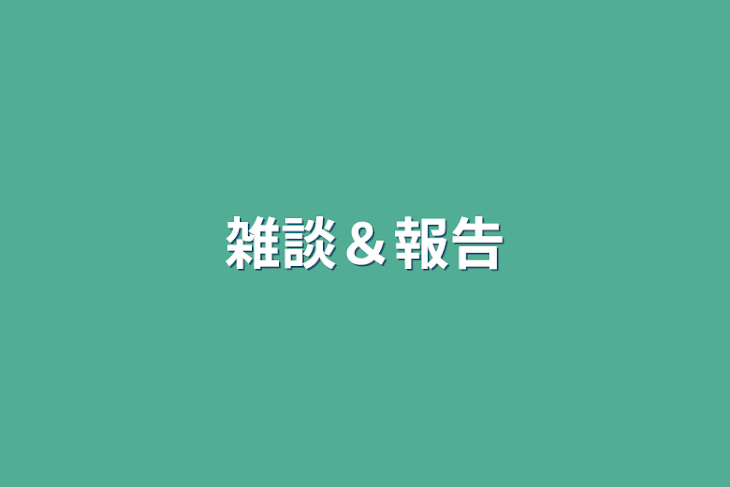 雑談＆報告